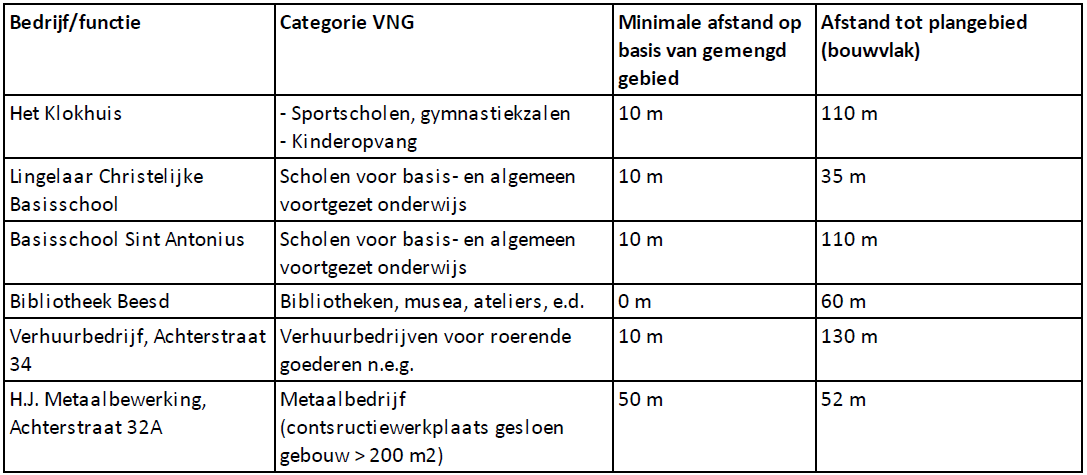 | Bedrijf/functie | Categorie VNG | Minimale afstand op basis van gemengd gebied | Afstand tot plangebied (bouwvlak) |
|---|---|---|---|
| Het Klokhuis | - Sportscholen, gymnastiekzalen - Kinderopvang | 10 m | 110 m |
| Lingelaar Christelijke Basisschool | Scholen voor basis- en algemeen voortgezet onderwijs | 10 m | 35 m |
| Basisschool Sint Antonius | Scholen voor basis- en algemeen voortgezet onderwijs | 10 m | 110 m |
| Bibliotheek Beesd | Bibliotheken, musea, ateliers, e.d. | 0 m | 60 m |
| Verhuurbedrijf, Achterstraat 34 | Verhuurbedrijven voor roerende goederen n.e.g. | 10 m | 130 m |
| H.J. Metaalbewerking, Achterstraat 32A | Metaalbedrijf (contsructiewerkplaats gesloen gebouw > 200 m2) | 50 m | 52 m |